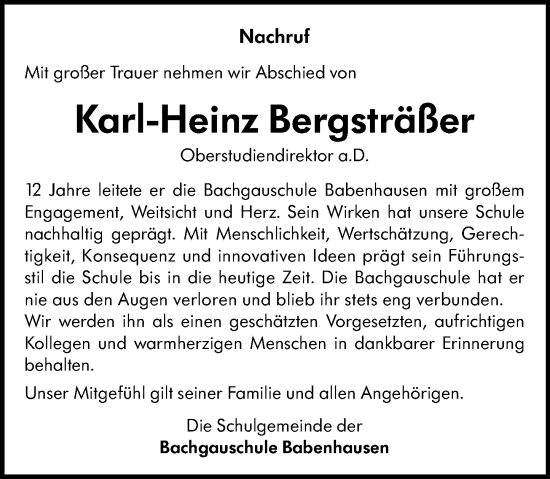 Nachruf

Mit großer Trauer nehmen wir Abschied von

Karl-Heinz Bergsträßer

Oberstudiendirektor a.D.

12 Jahre leitete er die Bachgauschule Babenhausen mit großem Engagement, Weitsicht und Herz. Sein Wirken hat unsere Schule nachhaltig geprägt. Mit Menschlichkeit, Wertschätzung, Gerechtigkeit, Konsequenz und innovativen Ideen prägt sein Führungsstil die Schule bis in die heutige Zeit. Die Bachgauschule hat er nie aus den Augen verloren und blieb ihr stets eng verbunden.
Wir werden ihn als einen geschätzten Vorgesetzten, aufrichtigen Kollegen und warmherzigen Menschen in dankbarer Erinnerung behalten.

Unser Mitgefühl gilt seiner Familie und allen Angehörigen.

Die Schulgemeinde der
Bachgauschule Babenhausen